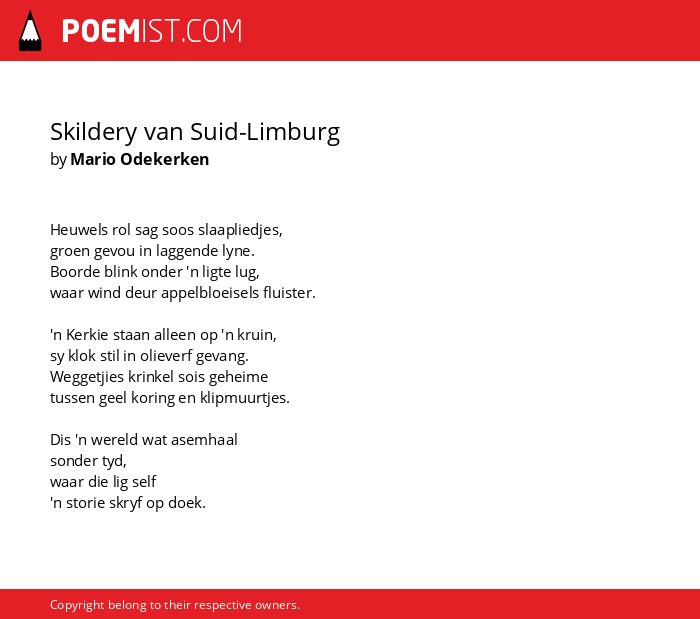 POEMIST.COM

Skildery van Suid-Limburg
by Mario Odekerken

Heuwels rol sag soos slaapliedjes,
groen gevou in laggende lyne.
Boorde blink onder 'n ligte lug,
waar wind deur appelbloeisels fluister.

'n Kerkie staan alleen op 'n kruin,
sy klok stil in olieverf gevang.
Weggetjies krinkel sois geheime
tussen geel koring en klipmuurtjes.

Dis 'n wereld wat asemhaal
sonder tyd,
waar die lig self
'n storie skryf op doek.

Copyright belong to their respective owners.